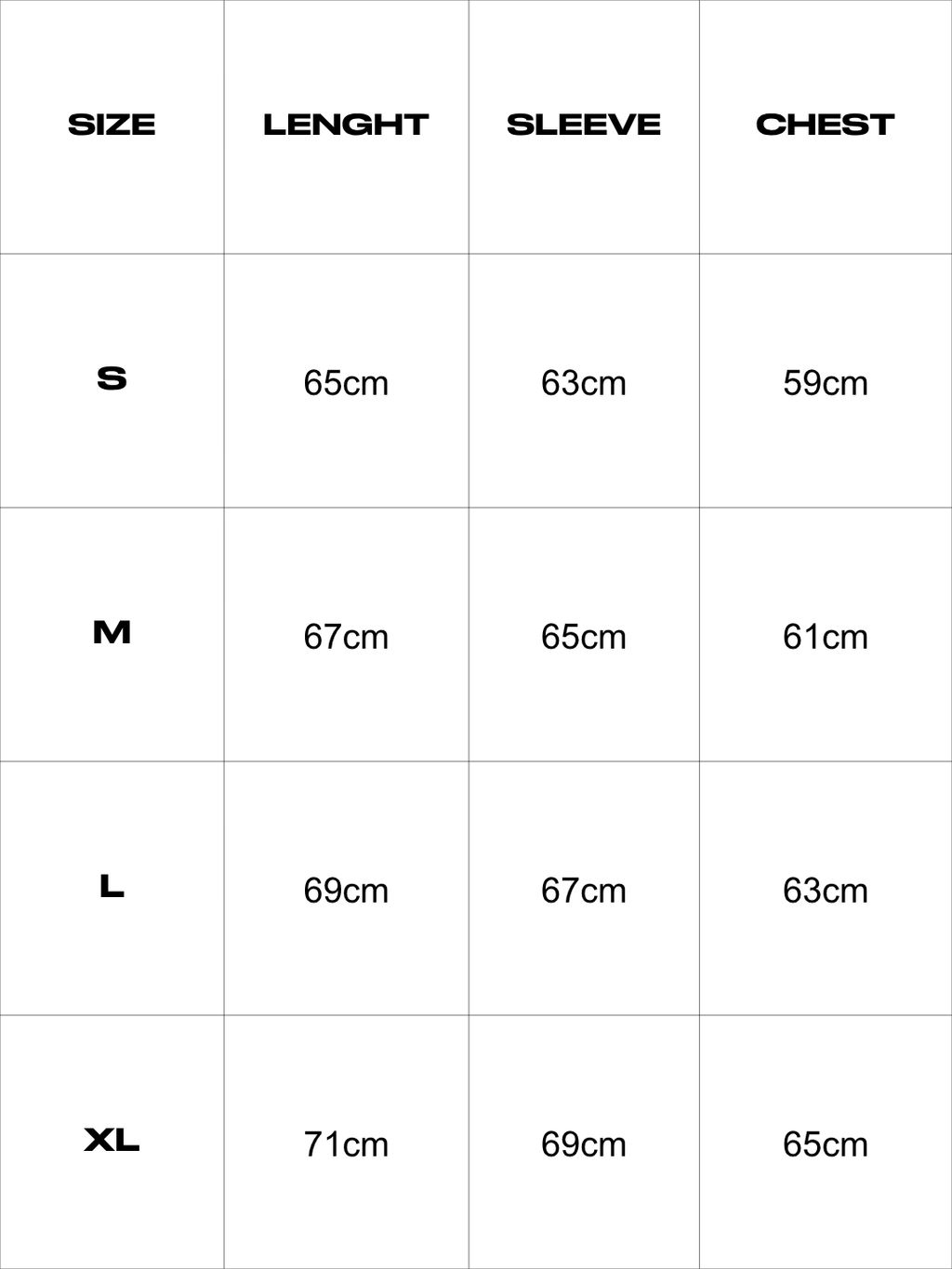 | SIZE | LENGHT | SLEEVE | CHEST |
|---|---|---|---|
| S | 65cm | 63cm | 59cm |
| M | 67cm | 65cm | 61cm |
| L | 69cm | 67cm | 63cm |
| XL | 71cm | 69cm | 65cm |